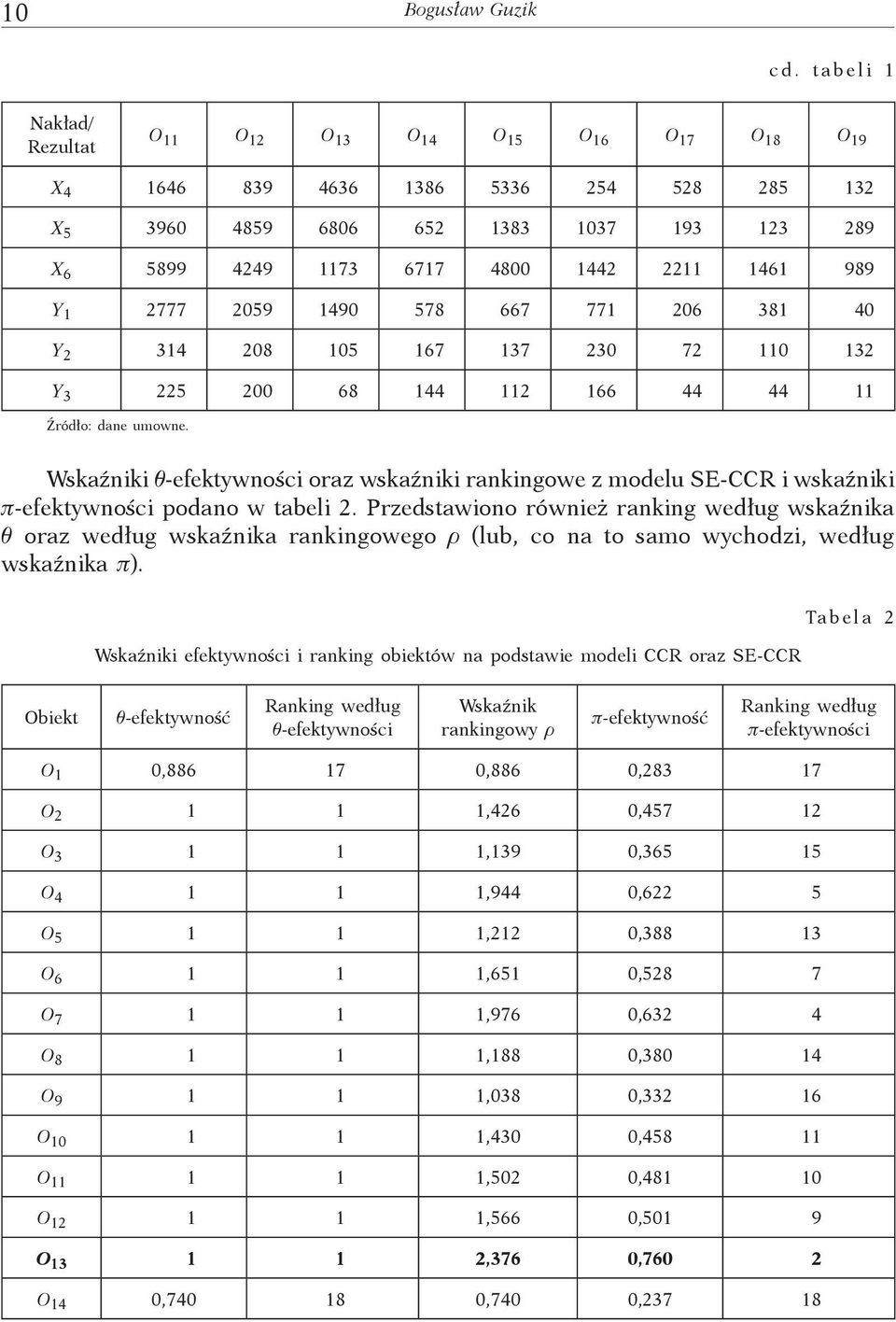 10 Bogusław Guzik

cd. tabeli 1

| Nakład/ Rezultat | $O_{11}$ | $O_{12}$ | $O_{13}$ | $O_{14}$ | $O_{15}$ | $O_{16}$ | $O_{17}$ | $O_{18}$ | $O_{19}$ |
|---|---|---|---|---|---|---|---|---|---|
| $X_4$ | 1646 | 839 | 4636 | 1386 | 5336 | 254 | 528 | 285 | 132 |
| $X_5$ | 3960 | 4859 | 6806 | 652 | 1383 | 1037 | 193 | 123 | 289 |
| $X_6$ | 5899 | 4249 | 1173 | 6717 | 4800 | 1442 | 2211 | 1461 | 989 |
| $Y_1$ | 2777 | 2059 | 1490 | 578 | 667 | 771 | 206 | 381 | 40 |
| $Y_2$ | 314 | 208 | 105 | 167 | 137 | 230 | 72 | 110 | 132 |
| $Y_3$ | 225 | 200 | 68 | 144 | 112 | 166 | 44 | 44 | 11 |

Źródło: dane umowne.

Wskaźniki $\theta$-efektywności oraz wskaźniki rankingowe z modelu SE-CCR i wskaźniki $\pi$-efektywności podano w tabeli 2. Przedstawiono również ranking według wskaźnika $\theta$ oraz według wskaźnika rankingowego $\rho$ (lub, co na to samo wychodzi, według wskaźnika $\pi$).

Tabela 2

Wskaźniki efektywności i ranking obiektów na podstawie modeli CCR oraz SE-CCR

| Obiekt | $\theta$-efektywność | Ranking według $\theta$-efektywności | Wskaźnik rankingowy $\rho$ | $\pi$-efektywność | Ranking według $\pi$-efektywności |
|---|---|---|---|---|---|
| $O_1$ | 0,886 | 17 | 0,886 | 0,283 | 17 |
| $O_2$ | 1 | 1 | 1,426 | 0,457 | 12 |
| $O_3$ | 1 | 1 | 1,139 | 0,365 | 15 |
| $O_4$ | 1 | 1 | 1,944 | 0,622 | 5 |
| $O_5$ | 1 | 1 | 1,212 | 0,388 | 13 |
| $O_6$ | 1 | 1 | 1,651 | 0,528 | 7 |
| $O_7$ | 1 | 1 | 1,976 | 0,632 | 4 |
| $O_8$ | 1 | 1 | 1,188 | 0,380 | 14 |
| $O_9$ | 1 | 1 | 1,038 | 0,332 | 16 |
| $O_{10}$ | 1 | 1 | 1,430 | 0,458 | 11 |
| $O_{11}$ | 1 | 1 | 1,502 | 0,481 | 10 |
| $O_{12}$ | 1 | 1 | 1,566 | 0,501 | 9 |
| $O_{13}$ | 1 | 1 | 2,376 | 0,760 | 2 |
| $O_{14}$ | 0,740 | 18 | 0,740 | 0,237 | 18 |